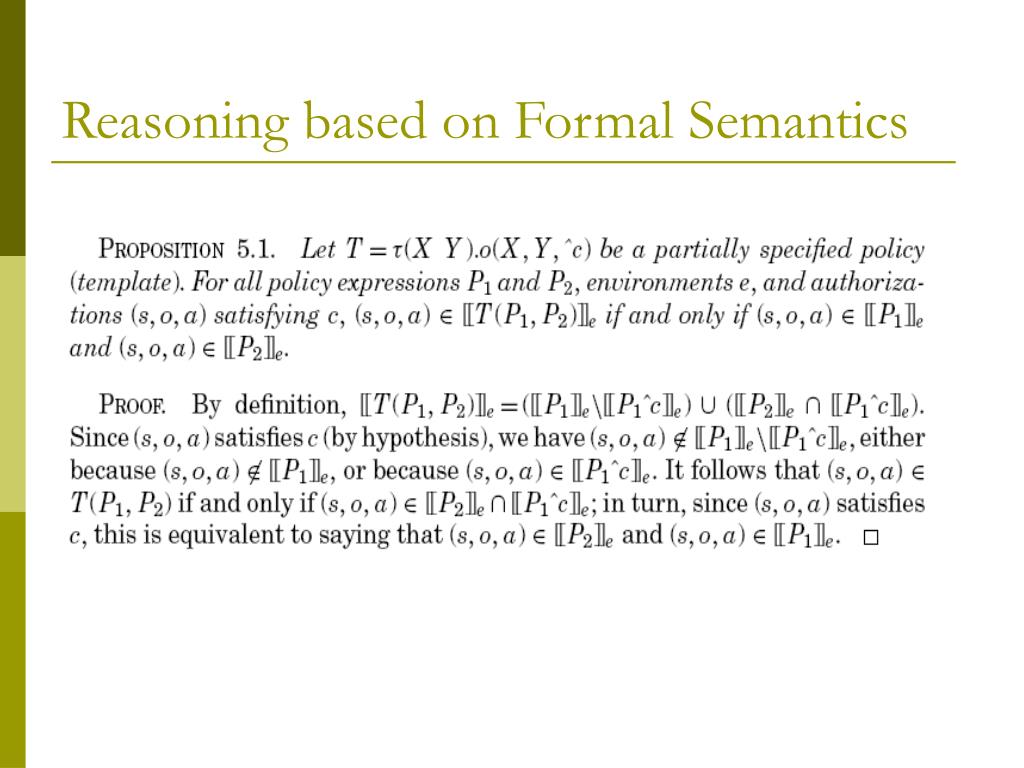 Reasoning based on Formal Semantics

PROPOSITION 5.1. Let $T = \tau(X\ Y).o(X, Y, \hat{}c)$ be a partially specified policy (template). For all policy expressions $P_1$ and $P_2$, environments $e$, and authorizations $(s, o, a)$ satisfying $c$, $(s, o, a) \in [\![T(P_1, P_2)]\!]_e$ if and only if $(s, o, a) \in [\![P_1]\!]_e$ and $(s, o, a) \in [\![P_2]\!]_e$.

PROOF. By definition, $[\![T(P_1, P_2)]\!]_e = ([\![P_1]\!]_e \backslash [\![P_1\hat{}c]\!]_e) \cup ([\![P_2]\!]_e \cap [\![P_1\hat{}c]\!]_e)$. Since $(s, o, a)$ satisfies $c$ (by hypothesis), we have $(s, o, a) \notin [\![P_1]\!]_e \backslash [\![P_1\hat{}c]\!]_e$, either because $(s, o, a) \notin [\![P_1]\!]_e$, or because $(s, o, a) \in [\![P_1\hat{}c]\!]_e$. It follows that $(s, o, a) \in T(P_1, P_2)$ if and only if $(s, o, a) \in [\![P_2]\!]_e \cap [\![P_1\hat{}c]\!]_e$; in turn, since $(s, o, a)$ satisfies $c$, this is equivalent to saying that $(s, o, a) \in [\![P_2]\!]_e$ and $(s, o, a) \in [\![P_1]\!]_e$. $\square$